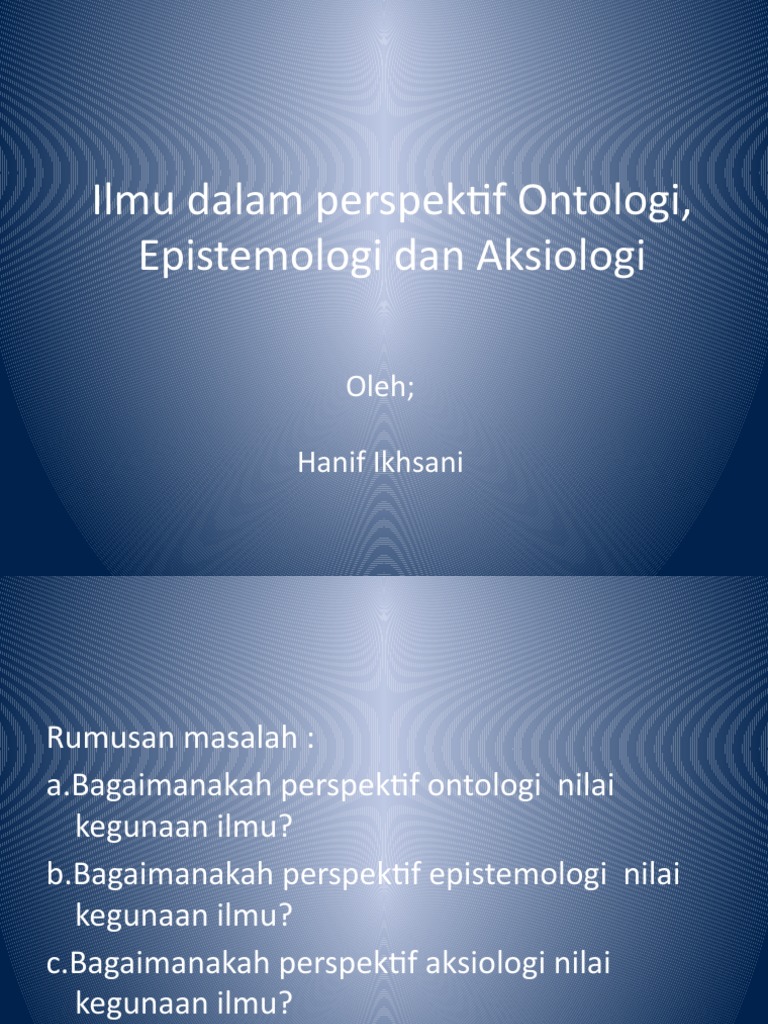 Ilmu dalam perspektif Ontologi, Epistemologi dan Aksiologi

Oleh;

Hanif Ikhsani

Rumusan masalah :

a.Bagaimanakah perspektif ontologi nilai kegunaan ilmu?

b.Bagaimanakah perspektif epistemologi nilai kegunaan ilmu?

c.Bagaimanakah perspektif aksiologi nilai kegunaan ilmu?